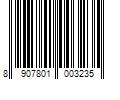 8 907801 003235